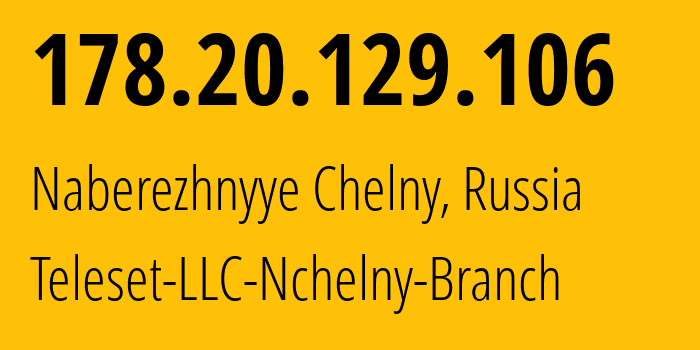 178.20.129.106

Naberezhnyye Chelny, Russia

Teleset-LLC-Nchelny-Branch